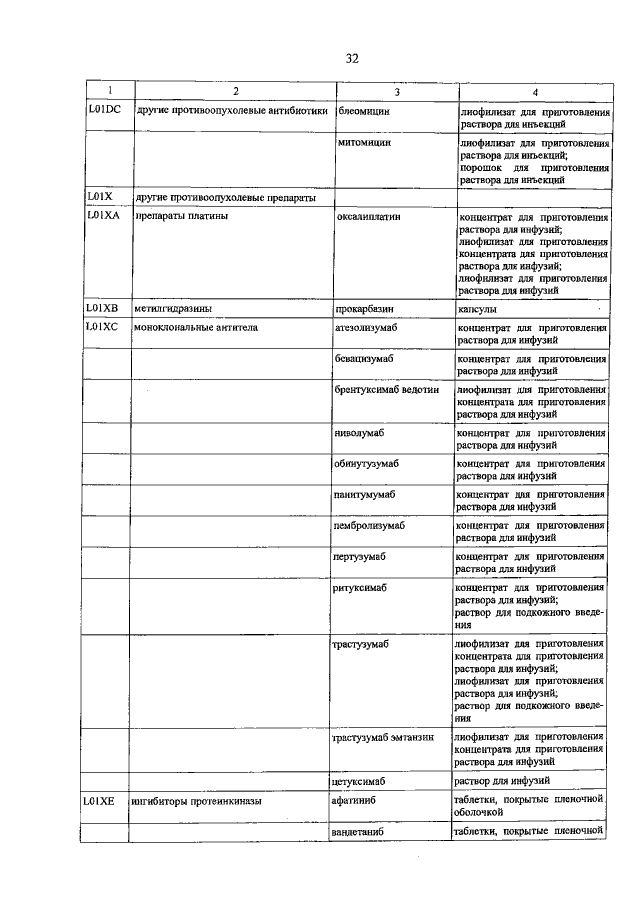 32

| 1 | 2 | 3 | 4 |
|---|---|---|---|
| L01DC | другие противоопухолевые антибиотики | блеомицин | лиофилизат для приготовления раствора для инъекций |
| | | митомицин | лиофилизат для приготовления раствора для инъекций; порошок для приготовления раствора для инъекций |
| L01X | другие противоопухолевые препараты | | |
| L01XA | препараты платины | оксалиплатин | концентрат для приготовления раствора для инфузий; лиофилизат для приготовления концентрата для приготовления раствора для инфузий; лиофилизат для приготовления раствора для инфузий |
| L01XB | метилгидразины | прокарбазин | капсулы |
| L01XC | моноклональные антитела | атезолизумаб | концентрат для приготовления раствора для инфузий |
| | | бевацизумаб | концентрат для приготовления раствора для инфузий |
| | | брентуксимаб ведотин | лиофилизат для приготовления концентрата для приготовления раствора для инфузий |
| | | ниволумаб | концентрат для приготовления раствора для инфузий |
| | | обинутузумаб | концентрат для приготовления раствора для инфузий |
| | | панитумумаб | концентрат для приготовления раствора для инфузий |
| | | пембролизумаб | концентрат для приготовления раствора для инфузий |
| | | пертузумаб | концентрат для приготовления раствора для инфузий |
| | | ритуксимаб | концентрат для приготовления раствора для инфузий; раствор для подкожного введения |
| | | трастузумаб | лиофилизат для приготовления концентрата для приготовления раствора для инфузий; лиофилизат для приготовления раствора для инфузий; раствор для подкожного введения |
| | | трастузумаб эмтанзин | лиофилизат для приготовления концентрата для приготовления раствора для инфузий |
| | | цетуксимаб | раствор для инфузий |
| L01XE | ингибиторы протеинкиназы | афатиниб | таблетки, покрытые пленочной оболочкой |
| | | вандетаниб | таблетки, покрытые пленочной |